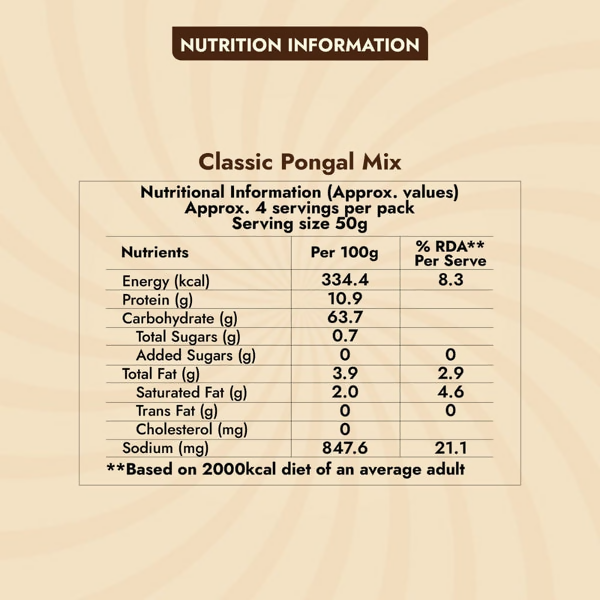 NUTRITION INFORMATION

Classic Pongal Mix

Nutritional Information (Approx. values)
Approx. 4 servings per pack
Serving size 50g

| Nutrients | Per 100g | % RDA** Per Serve |
|---|---|---|
| Energy (kcal) | 334.4 | 8.3 |
| Protein (g) | 10.9 | |
| Carbohydrate (g) | 63.7 | |
| Total Sugars (g) | 0.7 | |
| Added Sugars (g) | 0 | 0 |
| Total Fat (g) | 3.9 | 2.9 |
| Saturated Fat (g) | 2.0 | 4.6 |
| Trans Fat (g) | 0 | 0 |
| Cholesterol (mg) | 0 | |
| Sodium (mg) | 847.6 | 21.1 |

**Based on 2000kcal diet of an average adult